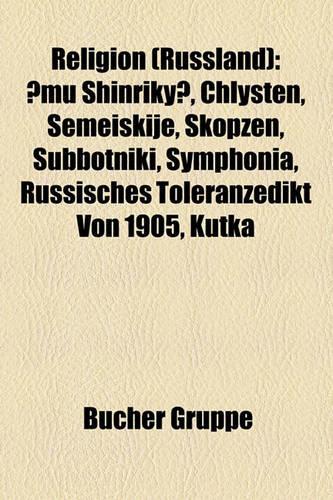 Religion (Russland): ?mu Shinriky?, Chlysten, Semeiskije, Skopzen, Subbotniki, Symphonia, Russisches Toleranzedikt Von 1905, Kutka

Bucher Gruppe